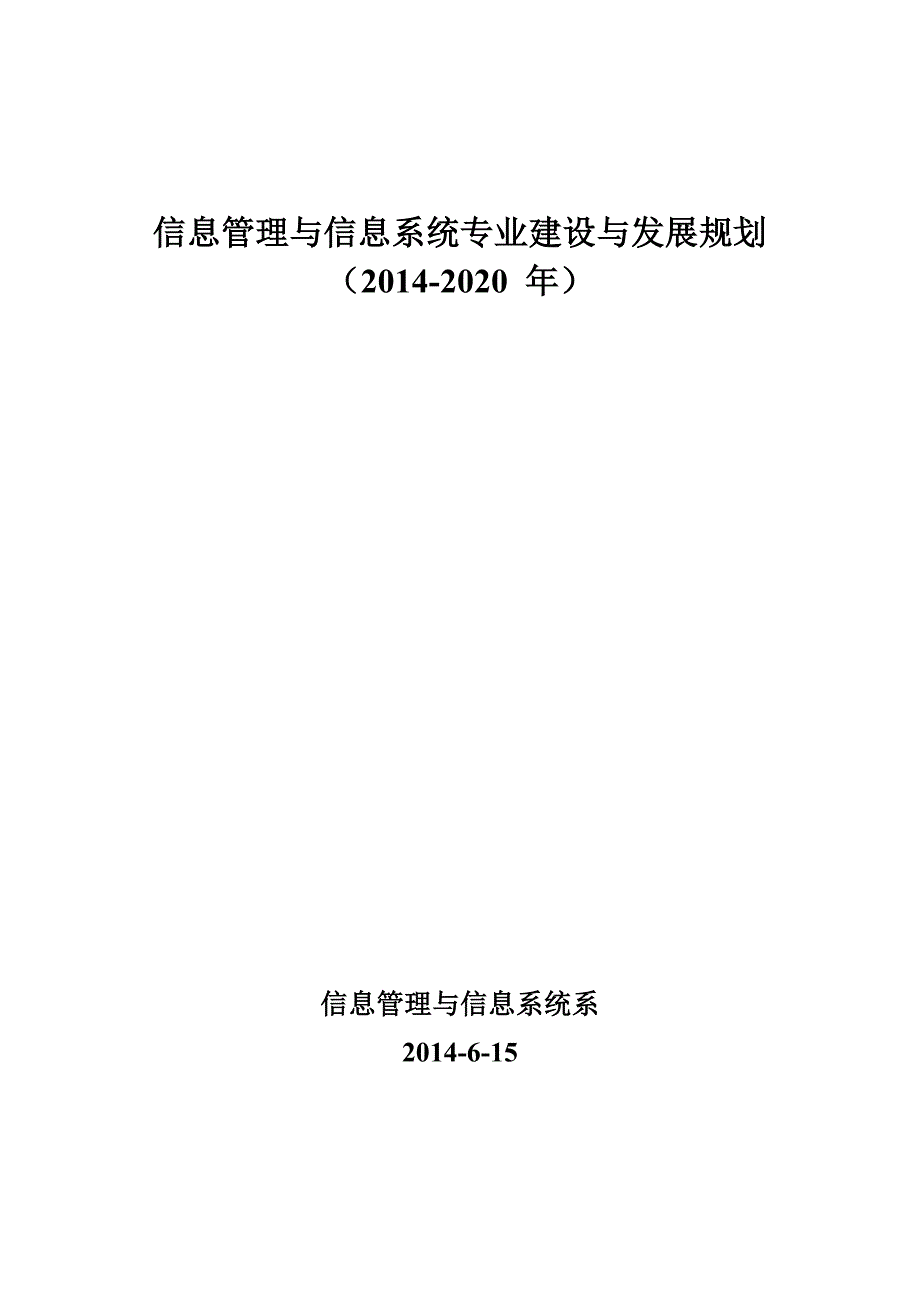 信息管理与信息系统专业建设与发展规划
（2014-2020 年）

信息管理与信息系统系
2014-6-15